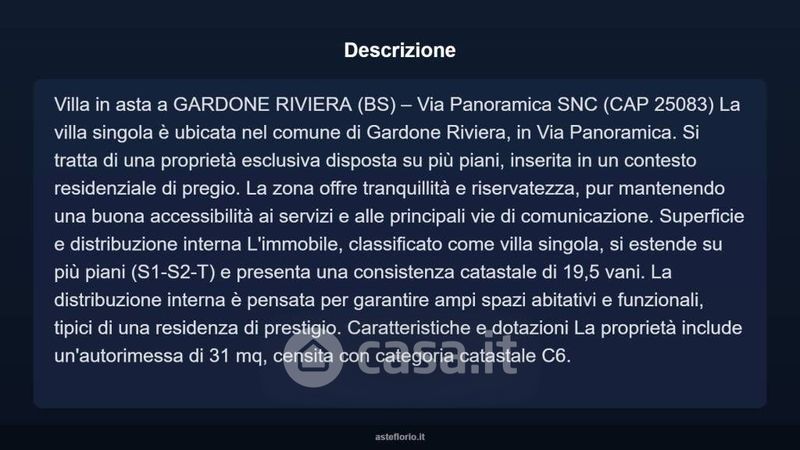 Descrizione

Villa in asta a GARDONE RIVIERA (BS) – Via Panoramica SNC (CAP 25083) La villa singola è ubicata nel comune di Gardone Riviera, in Via Panoramica. Si tratta di una proprietà esclusiva disposta su più piani, inserita in un contesto residenziale di pregio. La zona offre tranquillità e riservatezza, pur mantenendo una buona accessibilità ai servizi e alle principali vie di comunicazione. Superficie e distribuzione interna L'immobile, classificato come villa singola, si estende su più piani (S1-S2-T) e presenta una consistenza catastale di 19,5 vani. La distribuzione interna è pensata per garantire ampi spazi abitativi e funzionali, tipici di una residenza di prestigio. Caratteristiche e dotazioni La proprietà include un'autorimessa di 31 mq, censita con categoria catastale C6.

casa.it

asteflorio.it